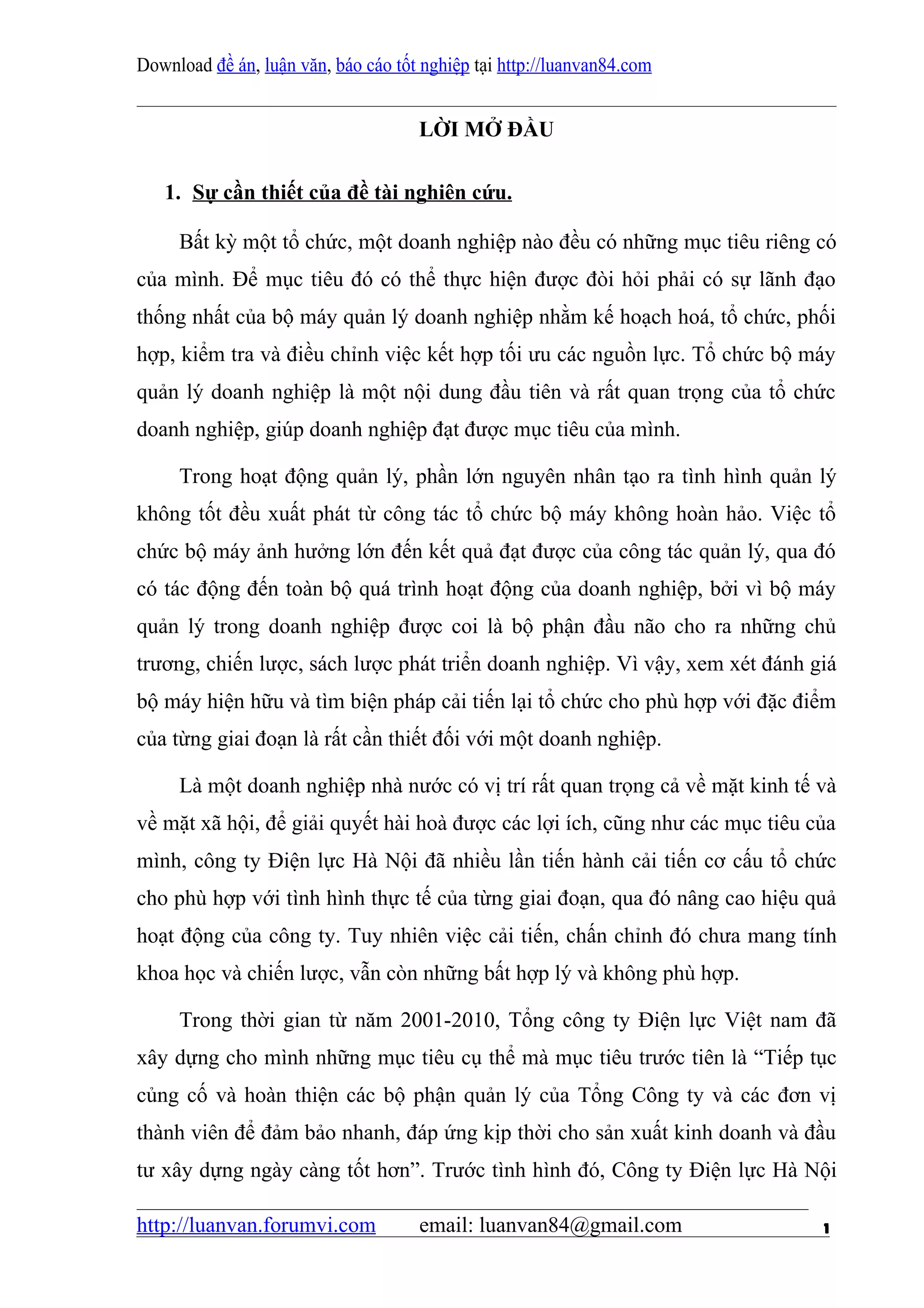 Download đề án, luận văn, báo cáo tốt nghiệp tại http://luanvan84.com

LỜI MỞ ĐẦU

1. Sự cần thiết của đề tài nghiên cứu.

Bất kỳ một tổ chức, một doanh nghiệp nào đều có những mục tiêu riêng có của mình. Để mục tiêu đó có thể thực hiện được đòi hỏi phải có sự lãnh đạo thống nhất của bộ máy quản lý doanh nghiệp nhằm kế hoạch hoá, tổ chức, phối hợp, kiểm tra và điều chỉnh việc kết hợp tối ưu các nguồn lực. Tổ chức bộ máy quản lý doanh nghiệp là một nội dung đầu tiên và rất quan trọng của tổ chức doanh nghiệp, giúp doanh nghiệp đạt được mục tiêu của mình.

Trong hoạt động quản lý, phần lớn nguyên nhân tạo ra tình hình quản lý không tốt đều xuất phát từ công tác tổ chức bộ máy không hoàn hảo. Việc tổ chức bộ máy ảnh hưởng lớn đến kết quả đạt được của công tác quản lý, qua đó có tác động đến toàn bộ quá trình hoạt động của doanh nghiệp, bởi vì bộ máy quản lý trong doanh nghiệp được coi là bộ phận đầu não cho ra những chủ trương, chiến lược, sách lược phát triển doanh nghiệp. Vì vậy, xem xét đánh giá bộ máy hiện hữu và tìm biện pháp cải tiến lại tổ chức cho phù hợp với đặc điểm của từng giai đoạn là rất cần thiết đối với một doanh nghiệp.

Là một doanh nghiệp nhà nước có vị trí rất quan trọng cả về mặt kinh tế và về mặt xã hội, để giải quyết hài hoà được các lợi ích, cũng như các mục tiêu của mình, công ty Điện lực Hà Nội đã nhiều lần tiến hành cải tiến cơ cấu tổ chức cho phù hợp với tình hình thực tế của từng giai đoạn, qua đó nâng cao hiệu quả hoạt động của công ty. Tuy nhiên việc cải tiến, chấn chỉnh đó chưa mang tính khoa học và chiến lược, vẫn còn những bất hợp lý và không phù hợp.

Trong thời gian từ năm 2001-2010, Tổng công ty Điện lực Việt nam đã xây dựng cho mình những mục tiêu cụ thể mà mục tiêu trước tiên là “Tiếp tục củng cố và hoàn thiện các bộ phận quản lý của Tổng Công ty và các đơn vị thành viên để đảm bảo nhanh, đáp ứng kịp thời cho sản xuất kinh doanh và đầu tư xây dựng ngày càng tốt hơn”. Trước tình hình đó, Công ty Điện lực Hà Nội

http://luanvan.forumvi.com email: luanvan84@gmail.com 1